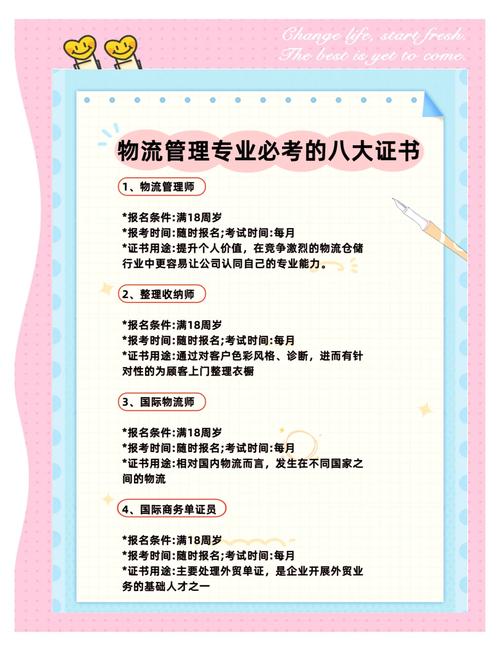 Change life, start fresh.
The best is yet to come.

物流管理专业必考的八大证书

1、物流管理师

*报名条件:满18周岁
*报考时间:随时报名;考试时间:每月
*证书用途:提升个人价值，在竞争激烈的物流仓储行业中更容易让公司认同自己的专业能力。

2、整理收纳师

*报名条件:满18周岁
*报考时间:随时报名;考试时间:每月
*证书用途:通过对客户色彩风格、诊断，进而有针对性的为顾客上门整理衣橱

3、国际物流师

*报名条件:满18周岁
*报考时间:随时报名;考试时间:每月
*证书用途:相对国内物流而言，发生在不同国家之间的物流

4、国际商务单证员

*报名条件:满18周岁
*报考时间:随时报名;考试时间:每月
*证书用途:主要处理外贸单证，是企业开展外贸业务的基础人才之一